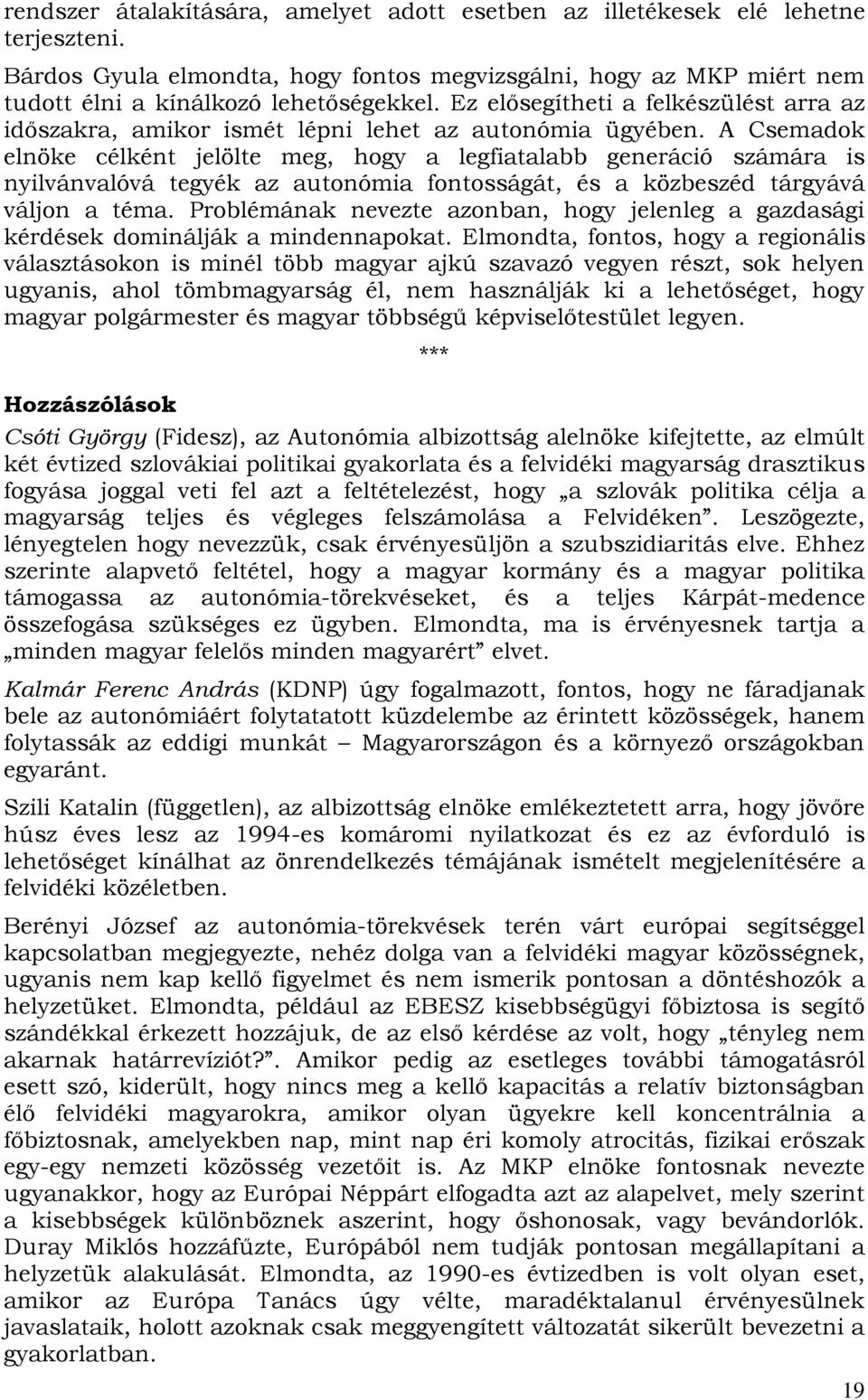 rendszer átalakítására, amelyet adott esetben az illetékesek elé lehetne terjeszteni.

Bárdos Gyula elmondta, hogy fontos megvizsgálni, hogy az MKP miért nem tudott élni a kínálkozó lehetőségekkel. Ez elősegítheti a felkészülést arra az időszakra, amikor ismét lépni lehet az autonómia ügyében. A Csemadok elnöke célként jelölte meg, hogy a legfiatalabb generáció számára is nyilvánvalóvá tegyék az autonómia fontosságát, és a közbeszéd tárgyává váljon a téma. Problémának nevezte azonban, hogy jelenleg a gazdasági kérdések dominálják a mindennapokat. Elmondta, fontos, hogy a regionális választásokon is minél több magyar ajkú szavazó vegyen részt, sok helyen ugyanis, ahol tömbmagyarság él, nem használják ki a lehetőséget, hogy magyar polgármester és magyar többségű képviselőtestület legyen.

***

Hozzászólások

Csóti György (Fidesz), az Autonómia albizottság alelnöke kifejtette, az elmúlt két évtized szlovákiai politikai gyakorlata és a felvidéki magyarság drasztikus fogyása joggal veti fel azt a feltételezést, hogy „a szlovák politika célja a magyarság teljes és végleges felszámolása a Felvidéken”. Leszögezte, lényegtelen hogy nevezzük, csak érvényesüljön a szubszidiaritás elve. Ehhez szerinte alapvető feltétel, hogy a magyar kormány és a magyar politika támogassa az autonómia-törekvéseket, és a teljes Kárpát-medence összefogása szükséges ez ügyben. Elmondta, ma is érvényesnek tartja a „minden magyar felelős minden magyarért” elvet.

Kalmár Ferenc András (KDNP) úgy fogalmazott, fontos, hogy ne fáradjanak bele az autonómiáért folytatatott küzdelembe az érintett közösségek, hanem folytassák az eddigi munkát – Magyarországon és a környező országokban egyaránt.

Szili Katalin (független), az albizottság elnöke emlékeztetett arra, hogy jövőre húsz éves lesz az 1994-es komáromi nyilatkozat és ez az évforduló is lehetőséget kínálhat az önrendelkezés témájának ismételt megjelenítésére a felvidéki közéletben.

Berényi József az autonómia-törekvések terén várt európai segítséggel kapcsolatban megjegyezte, nehéz dolga van a felvidéki magyar közösségnek, ugyanis nem kap kellő figyelmet és nem ismerik pontosan a döntéshozók a helyzetüket. Elmondta, például az EBESZ kisebbségügyi főbiztosa is segítő szándékkal érkezett hozzájuk, de az első kérdése az volt, hogy „tényleg nem akarnak határrevíziót?”. Amikor pedig az esetleges további támogatásról esett szó, kiderült, hogy nincs meg a kellő kapacitás a relatív biztonságban élő felvidéki magyarokra, amikor olyan ügyekre kell koncentrálnia a főbiztosnak, amelyekben nap, mint nap éri komoly atrocitás, fizikai erőszak egy-egy nemzeti közösség vezetőit is. Az MKP elnöke fontosnak nevezte ugyanakkor, hogy az Európai Néppárt elfogadta azt az alapelvet, mely szerint a kisebbségek különböznek aszerint, hogy őshonosak, vagy bevándorlók. Duray Miklós hozzáfűzte, Európából nem tudják pontosan megállapítani a helyzetük alakulását. Elmondta, az 1990-es évtizedben is volt olyan eset, amikor az Európa Tanács úgy vélte, maradéktalanul érvényesülnek javaslataik, holott azoknak csak meggyengített változatát sikerült bevezetni a gyakorlatban.

19